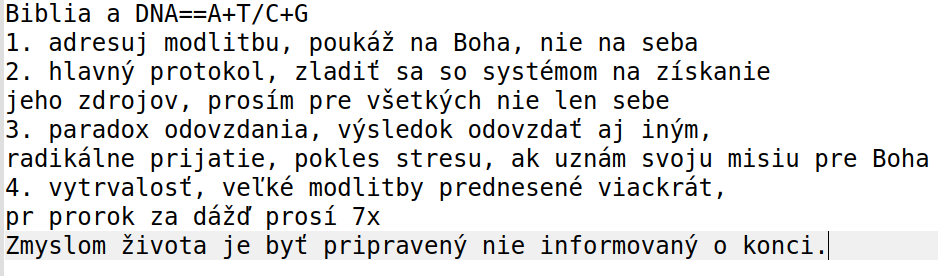 Biblia a DNA==A+T/C+G
1. adresuj modlitbu, poukáž na Boha, nie na seba
2. hlavný protokol, zladiť sa so systémom na získanie jeho zdrojov, prosím pre všetkých nie len sebe
3. paradox odovzdania, výsledok odovzdať aj iným, radikálne prijatie, pokles stresu, ak uznám svoju misiu pre Boha
4. vytrvalosť, veľké modlitby prednesené viackrát, pr prorok za dážď prosí 7x
Zmyslom života je byť pripravený nie informovaný o konci.